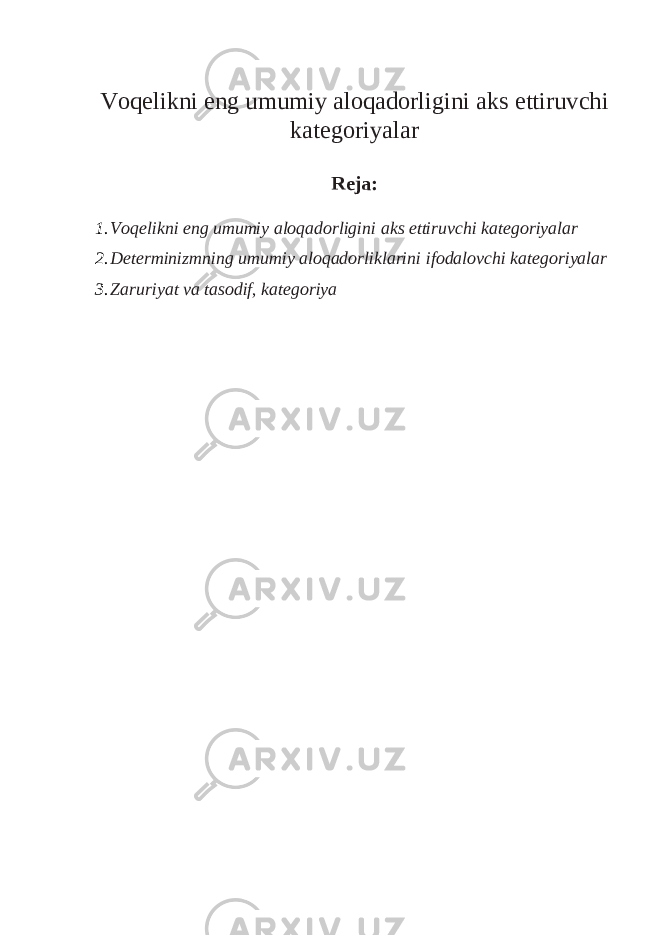 ARXIV.UZ

Voqelikni eng umumiy aloqadorligini aks ettiruvchi kategoriyalar

Reja:

1. Voqelikni eng umumiy aloqadorligini aks ettiruvchi kategoriyalar
2. Determinizmning umumiy aloqadorliklarini ifodalovchi kategoriyalar
3. Zaruriyat va tasodif, kategoriya

ARXIV.UZ

ARXIV.UZ

ARXIV.UZ

ARXIV.UZ